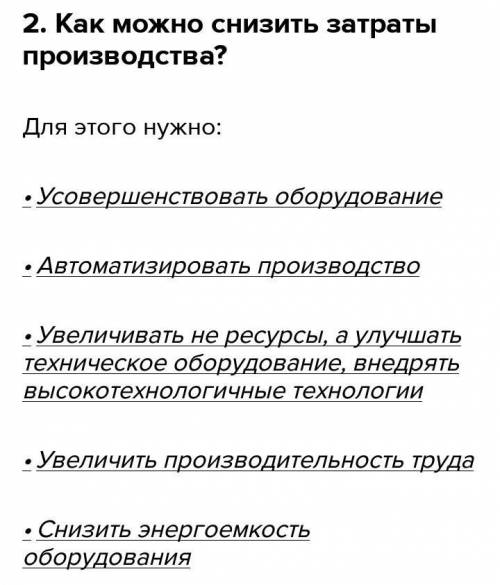 2. Как можно снизить затраты производства?

Для этого нужно:

• Усовершенствовать оборудование

• Автоматизировать производство

• Увеличивать не ресурсы, а улучшать техническое оборудование, внедрять высокотехнологичные технологии

• Увеличить производительность труда

• Снизить энергоемкость оборудования